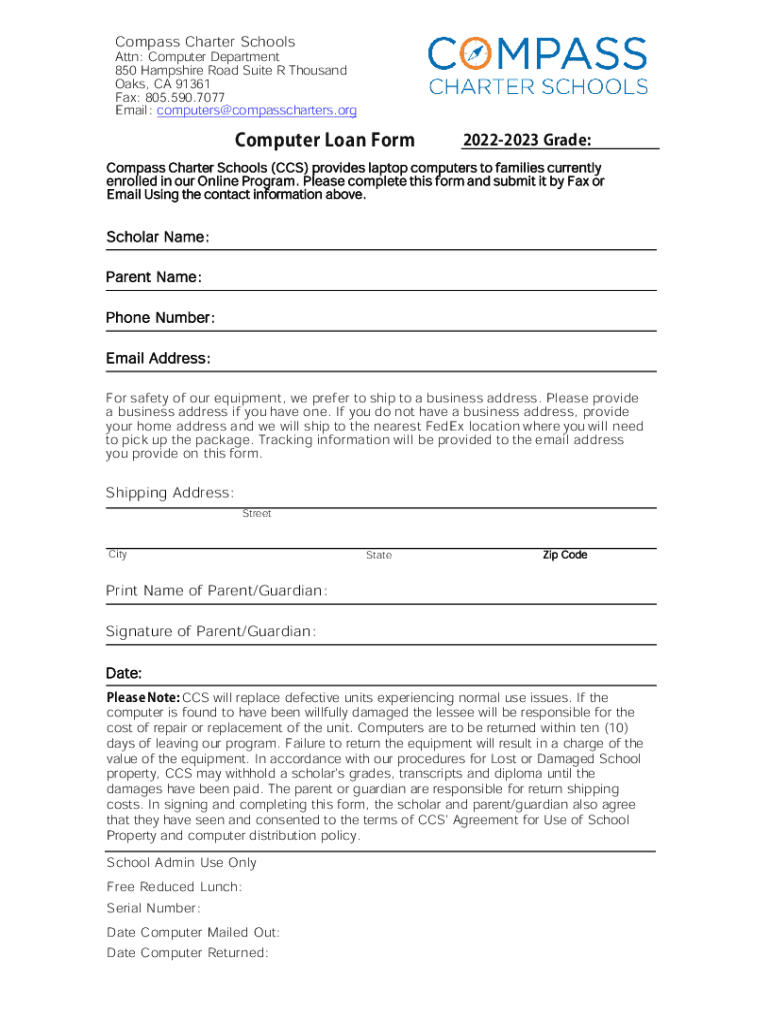 Compass Charter Schools
Attn: Computer Department
850 Hampshire Road Suite R Thousand Oaks, CA 91361
Fax: 805.590.7077
Email: computers@compasscharters.org

COMPASS
CHARTER SCHOOLS

Computer Loan Form

2022-2023 Grade:

Compass Charter Schools (CCS) provides laptop computers to families currently enrolled in our Online Program. Please complete this form and submit it by Fax or Email Using the contact information above.

Scholar Name:

Parent Name:

Phone Number:

Email Address:

For safety of our equipment, we prefer to ship to a business address. Please provide a business address if you have one. If you do not have a business address, provide your home address and we will ship to the nearest FedEx location where you will need to pick up the package. Tracking information will be provided to the email address you provide on this form.

Shipping Address:

Street

City

State

Zip Code

Print Name of Parent/Guardian:

Signature of Parent/Guardian:

Date:

Please Note: CCS will replace defective units experiencing normal use issues. If the computer is found to have been willfully damaged the lessee will be responsible for the cost of repair or replacement of the unit. Computers are to be returned within ten (10) days of leaving our program. Failure to return the equipment will result in a charge of the value of the equipment. In accordance with our procedures for Lost or Damaged School property, CCS may withhold a scholar's grades, transcripts and diploma until the damages have been paid. The parent or guardian are responsible for return shipping costs. In signing and completing this form, the scholar and parent/guardian also agree that they have seen and consented to the terms of CCS' Agreement for Use of School Property and computer distribution policy.

School Admin Use Only

Free Reduced Lunch:

Serial Number:

Date Computer Mailed Out:

Date Computer Returned: